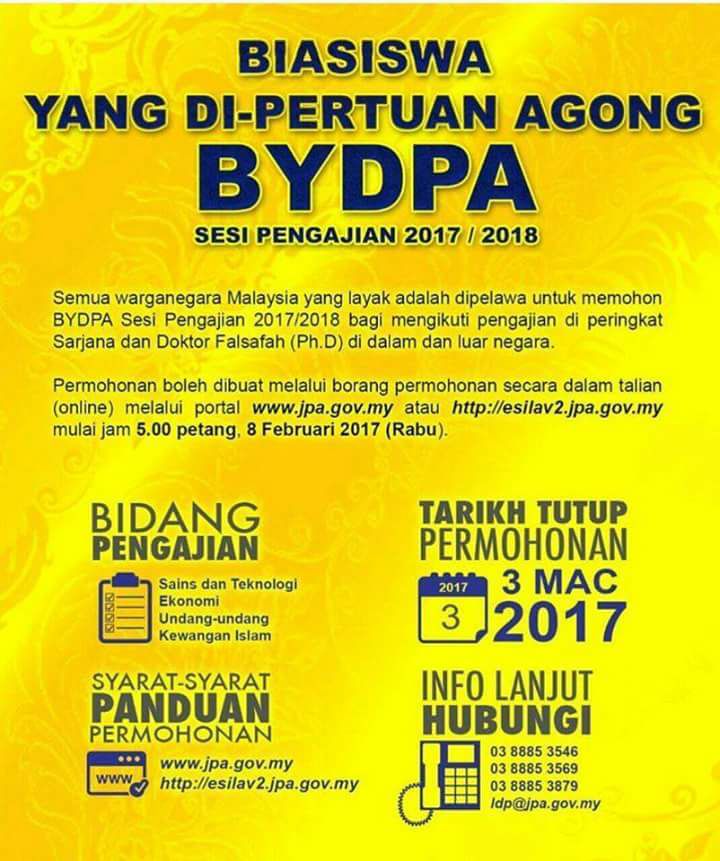 BIASISWA
YANG DI-PERTUAN AGONG
BYDPA
SESI PENGAJIAN 2017 / 2018

Semua warganegara Malaysia yang layak adalah dipelawa untuk memohon BYDPA Sesi Pengajian 2017/2018 bagi mengikuti pengajian di peringkat Sarjana dan Doktor Falsafah (Ph.D) di dalam dan luar negara.

Permohonan boleh dibuat melalui borang permohonan secara dalam talian (online) melalui portal www.jpa.gov.my atau http://esilav2.jpa.gov.my mulai jam 5.00 petang, 8 Februari 2017 (Rabu).

BIDANG
PENGAJIAN

Sains dan Teknologi
Ekonomi
Undang-undang
Kewangan Islam

SYARAT-SYARAT
PANDUAN
PERMOHONAN

www
www.jpa.gov.my
http://esilav2.jpa.gov.my

TARIKH TUTUP
PERMOHONAN

2017
3
3 MAC
2017

INFO LANJUT
HUBUNGI

03 8885 3546
03 8885 3569
03 8885 3879
ldp@jpa.gov.my